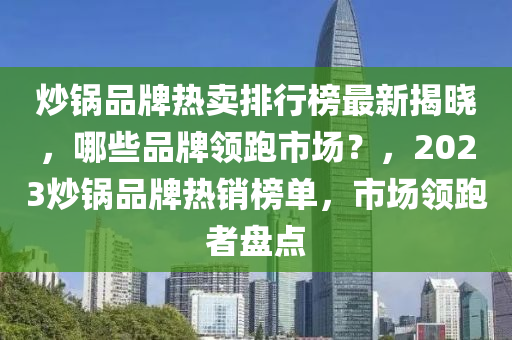 炒锅品牌热卖排行榜最新揭晓，哪些品牌领跑市场？，2023炒锅品牌热销榜单，市场领跑者盘点